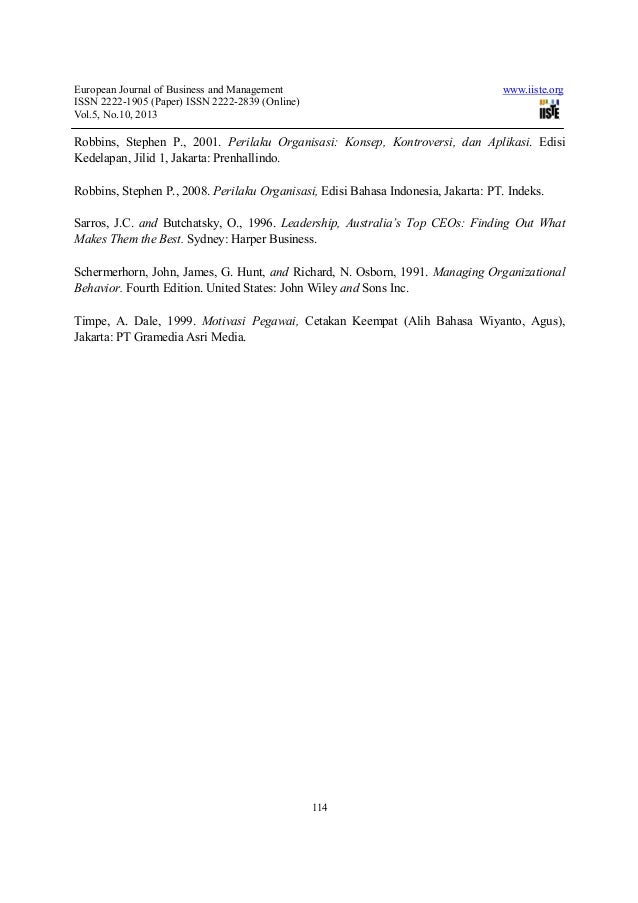 European Journal of Business and Management
ISSN 2222-1905 (Paper) ISSN 2222-2839 (Online)
Vol.5, No.10, 2013

www.iiste.org

IISTE

Robbins, Stephen P., 2001. Perilaku Organisasi: Konsep, Kontroversi, dan Aplikasi. Edisi Kedelapan, Jilid 1, Jakarta: Prenhallindo.

Robbins, Stephen P., 2008. Perilaku Organisasi, Edisi Bahasa Indonesia, Jakarta: PT. Indeks.

Sarros, J.C. and Butchatsky, O., 1996. Leadership, Australia's Top CEOs: Finding Out What Makes Them the Best. Sydney: Harper Business.

Schermerhorn, John, James, G. Hunt, and Richard, N. Osborn, 1991. Managing Organizational Behavior. Fourth Edition. United States: John Wiley and Sons Inc.

Timpe, A. Dale, 1999. Motivasi Pegawai, Cetakan Keempat (Alih Bahasa Wiyanto, Agus), Jakarta: PT Gramedia Asri Media.

114